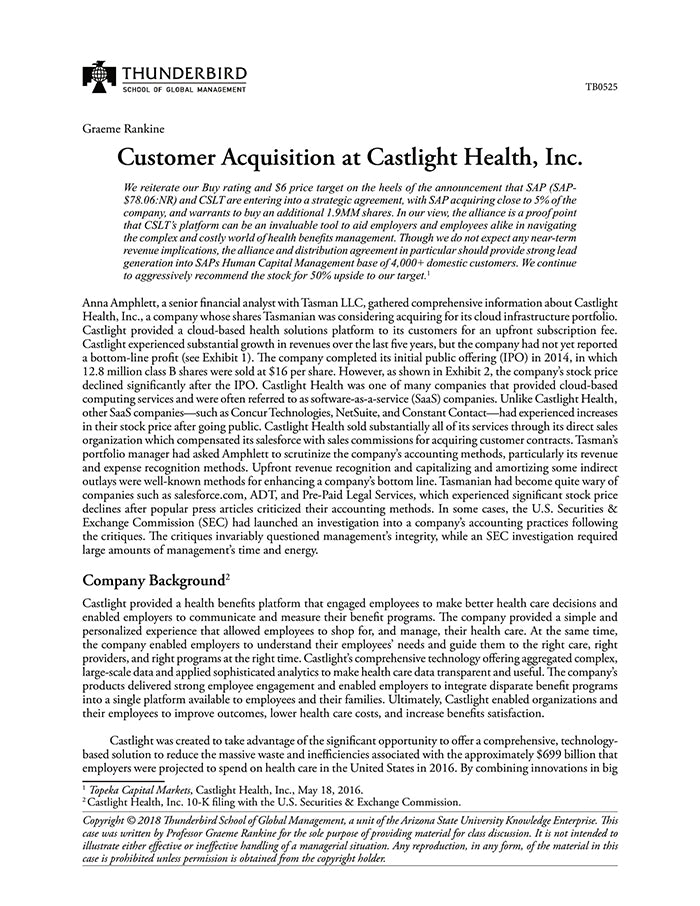 THUNDERBIRD
SCHOOL OF GLOBAL MANAGEMENT

TB0525

Graeme Rankine

Customer Acquisition at Castlight Health, Inc.

We reiterate our Buy rating and $6 price target on the heels of the announcement that SAP (SAP-$78.06:NR) and CSLT are entering into a strategic agreement, with SAP acquiring close to 5% of the company, and warrants to buy an additional 1.9MM shares. In our view, the alliance is a proof point that CSLT's platform can be an invaluable tool to aid employers and employees alike in navigating the complex and costly world of health benefits management. Though we do not expect any near-term revenue implications, the alliance and distribution agreement in particular should provide strong lead generation into SAPs Human Capital Management base of 4,000+ domestic customers. We continue to aggressively recommend the stock for 50% upside to our target.$^1$

Anna Amphlett, a senior financial analyst with Tasman LLC, gathered comprehensive information about Castlight Health, Inc., a company whose shares Tasmanian was considering acquiring for its cloud infrastructure portfolio. Castlight provided a cloud-based health solutions platform to its customers for an upfront subscription fee. Castlight experienced substantial growth in revenues over the last five years, but the company had not yet reported a bottom-line profit (see Exhibit 1). The company completed its initial public offering (IPO) in 2014, in which 12.8 million class B shares were sold at $16 per share. However, as shown in Exhibit 2, the company's stock price declined significantly after the IPO. Castlight Health was one of many companies that provided cloud-based computing services and were often referred to as software-as-a-service (SaaS) companies. Unlike Castlight Health, other SaaS companies—such as Concur Technologies, NetSuite, and Constant Contact—had experienced increases in their stock price after going public. Castlight Health sold substantially all of its services through its direct sales organization which compensated its salesforce with sales commissions for acquiring customer contracts. Tasman's portfolio manager had asked Amphlett to scrutinize the company's accounting methods, particularly its revenue and expense recognition methods. Upfront revenue recognition and capitalizing and amortizing some indirect outlays were well-known methods for enhancing a company's bottom line. Tasmanian had become quite wary of companies such as salesforce.com, ADT, and Pre-Paid Legal Services, which experienced significant stock price declines after popular press articles criticized their accounting methods. In some cases, the U.S. Securities & Exchange Commission (SEC) had launched an investigation into a company's accounting practices following the critiques. The critiques invariably questioned management's integrity, while an SEC investigation required large amounts of management's time and energy.

Company Background$^2$

Castlight provided a health benefits platform that engaged employees to make better health care decisions and enabled employers to communicate and measure their benefit programs. The company provided a simple and personalized experience that allowed employees to shop for, and manage, their health care. At the same time, the company enabled employers to understand their employees' needs and guide them to the right care, right providers, and right programs at the right time. Castlight's comprehensive technology offering aggregated complex, large-scale data and applied sophisticated analytics to make health care data transparent and useful. The company's products delivered strong employee engagement and enabled employers to integrate disparate benefit programs into a single platform available to employees and their families. Ultimately, Castlight enabled organizations and their employees to improve outcomes, lower health care costs, and increase benefits satisfaction.

Castlight was created to take advantage of the significant opportunity to offer a comprehensive, technology-based solution to reduce the massive waste and inefficiencies associated with the approximately $699 billion that employers were projected to spend on health care in the United States in 2016. By combining innovations in big

$^1$ Topeka Capital Markets, Castlight Health, Inc., May 18, 2016.
$^2$ Castlight Health, Inc. 10-K filing with the U.S. Securities & Exchange Commission.

Copyright © 2018 Thunderbird School of Global Management, a unit of the Arizona State University Knowledge Enterprise. This case was written by Professor Graeme Rankine for the sole purpose of providing material for class discussion. It is not intended to illustrate either effective or ineffective handling of a managerial situation. Any reproduction, in any form, of the material in this case is prohibited unless permission is obtained from the copyright holder.